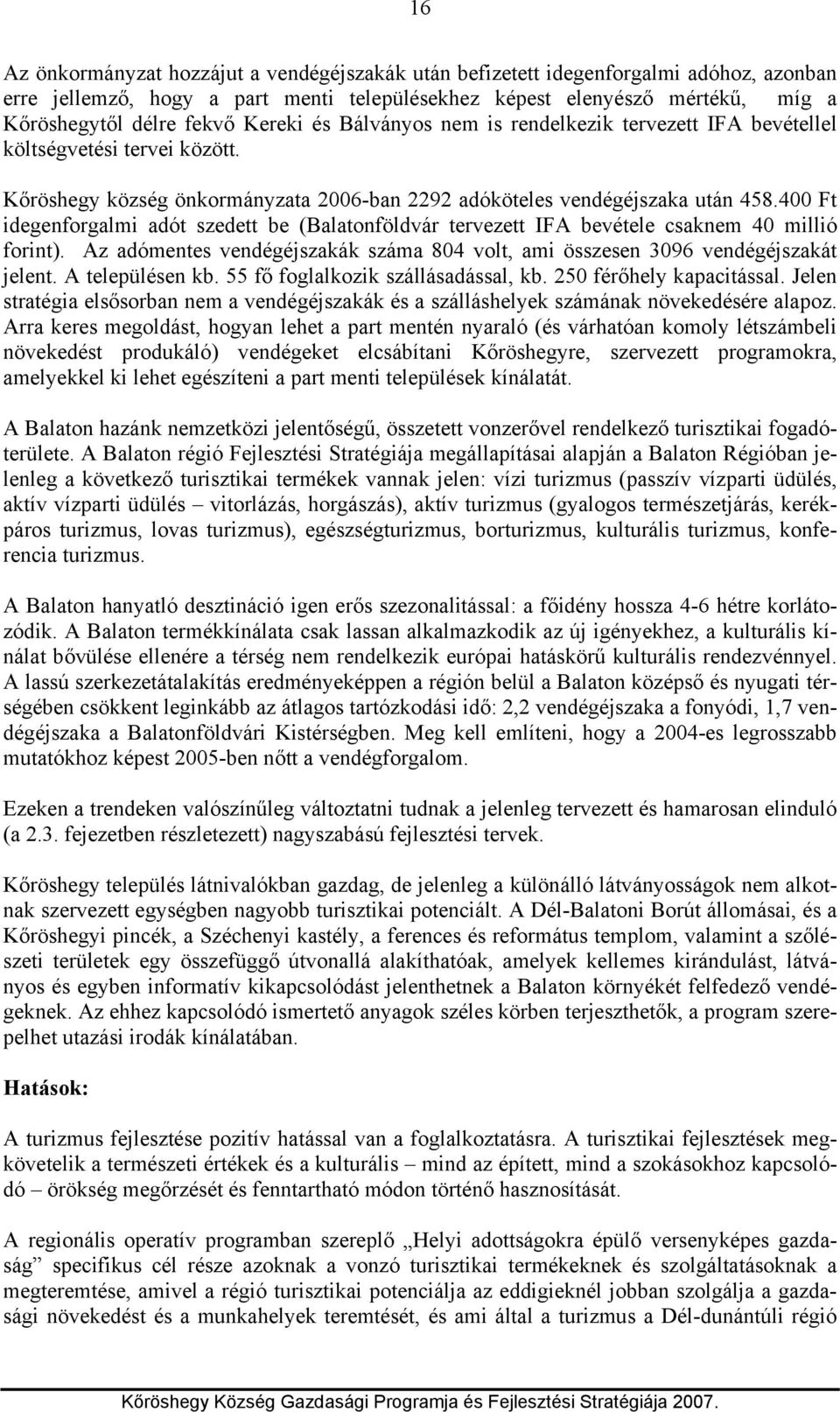 16

Az önkormányzat hozzájut a vendégéjszakák után befizetett idegenforgalmi adóhoz, azonban erre jellemző, hogy a part menti településekhez képest elenyésző mértékű, míg a Kőröshegytől délre fekvő Kereki és Bálványos nem is rendelkezik tervezett IFA bevétellel költségvetési tervei között.

Kőröshegy község önkormányzata 2006-ban 2292 adóköteles vendégéjszaka után 458.400 Ft idegenforgalmi adót szedett be (Balatonföldvár tervezett IFA bevétele csaknem 40 millió forint). Az adómentes vendégéjszakák száma 804 volt, ami összesen 3096 vendégéjszakát jelent. A településen kb. 55 fő foglalkozik szállásadással, kb. 250 férőhely kapacitással. Jelen stratégia elsősorban nem a vendégéjszakák és a szálláshelyek számának növekedésére alapoz. Arra keres megoldást, hogyan lehet a part mentén nyaraló (és várhatóan komoly létszámbeli növekedést produkáló) vendégeket elcsábítani Kőröshegyre, szervezett programokra, amelyekkel ki lehet egészíteni a part menti települések kínálatát.

A Balaton hazánk nemzetközi jelentőségű, összetett vonzerővel rendelkező turisztikai fogadóterülete. A Balaton régió Fejlesztési Stratégiája megállapításai alapján a Balaton Régióban jelenleg a következő turisztikai termékek vannak jelen: vízi turizmus (passzív vízparti üdülés, aktív vízparti üdülés – vitorlázás, horgászás), aktív turizmus (gyalogos természetjárás, kerékpáros turizmus, lovas turizmus), egészségturizmus, borturizmus, kulturális turizmus, konferencia turizmus.

A Balaton hanyatló desztináció igen erős szezonalitással: a főidény hossza 4-6 hétre korlátozódik. A Balaton termékkínálata csak lassan alkalmazkodik az új igényekhez, a kulturális kínálat bővülése ellenére a térség nem rendelkezik európai hatáskörű kulturális rendezvénnyel. A lassú szerkezetátalakítás eredményeképpen a régión belül a Balaton középső és nyugati térségében csökkent leginkább az átlagos tartózkodási idő: 2,2 vendégéjszaka a fonyódi, 1,7 vendégéjszaka a Balatonföldvári Kistérségben. Meg kell említeni, hogy a 2004-es legrosszabb mutatókhoz képest 2005-ben nőtt a vendégforgalom.

Ezeken a trendeken valószínűleg változtatni tudnak a jelenleg tervezett és hamarosan elinduló (a 2.3. fejezetben részletezett) nagyszabású fejlesztési tervek.

Kőröshegy település látnivalókban gazdag, de jelenleg a különálló látványosságok nem alkotnak szervezett egységben nagyobb turisztikai potenciált. A Dél-Balatoni Borút állomásai, és a Kőröshegyi pincék, a Széchenyi kastély, a ferences és református templom, valamint a szőlészeti területek egy összefüggő útvonallá alakíthatóak, amelyek kellemes kirándulást, látványos és egyben informatív kikapcsolódást jelenthetnek a Balaton környékét felfedező vendégeknek. Az ehhez kapcsolódó ismertető anyagok széles körben terjeszthetők, a program szerepelhet utazási irodák kínálatában.

Hatások:

A turizmus fejlesztése pozitív hatással van a foglalkoztatásra. A turisztikai fejlesztések megkövetelik a természeti értékek és a kulturális – mind az épített, mind a szokásokhoz kapcsolódó – örökség megőrzését és fenntartható módon történő hasznosítását.

A regionális operatív programban szereplő „Helyi adottságokra épülő versenyképes gazdaság” specifikus cél része azoknak a vonzó turisztikai termékeknek és szolgáltatásoknak a megteremtése, amivel a régió turisztikai potenciálja az eddigieknél jobban szolgálja a gazdasági növekedést és a munkahelyek teremtését, és ami által a turizmus a Dél-dunántúli régió

Kőröshegy Község Gazdasági Programja és Fejlesztési Stratégiája 2007.